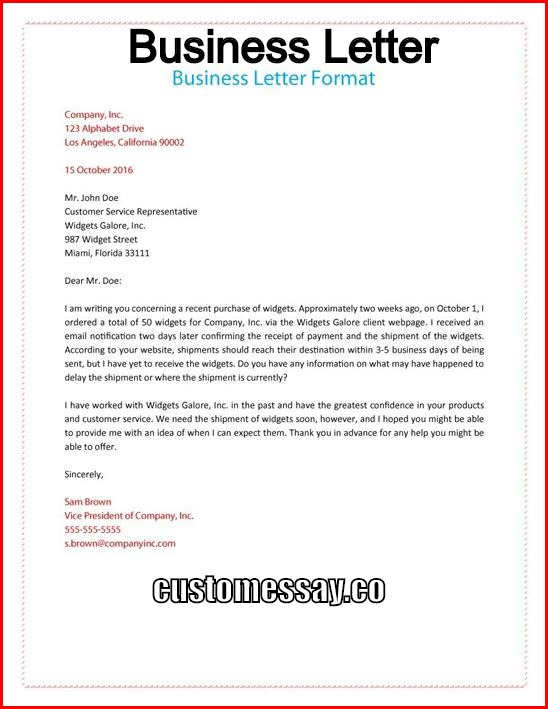 Business Letter

Business Letter Format

Company, Inc.
123 Alphabet Drive
Los Angeles, California 90002

15 October 2016

Mr. John Doe
Customer Service Representative
Widgets Galore, Inc.
987 Widget Street
Miami, Florida 33111

Dear Mr. Doe:

I am writing you concerning a recent purchase of widgets. Approximately two weeks ago, on October 1, I ordered a total of 50 widgets for Company, Inc. via the Widgets Galore client webpage. I received an email notification two days later confirming the receipt of payment and the shipment of the widgets. According to your website, shipments should reach their destination within 3-5 business days of being sent, but I have yet to receive the widgets. Do you have any information on what may have happened to delay the shipment or where the shipment is currently?

I have worked with Widgets Galore, Inc. in the past and have the greatest confidence in your products and customer service. We need the shipment of widgets soon, however, and I hoped you might be able to provide me with an idea of when I can expect them. Thank you in advance for any help you might be able to offer.

Sincerely,

Sam Brown
Vice President of Company, Inc.
555-555-5555
s.brown@companyinc.com

customessay.co